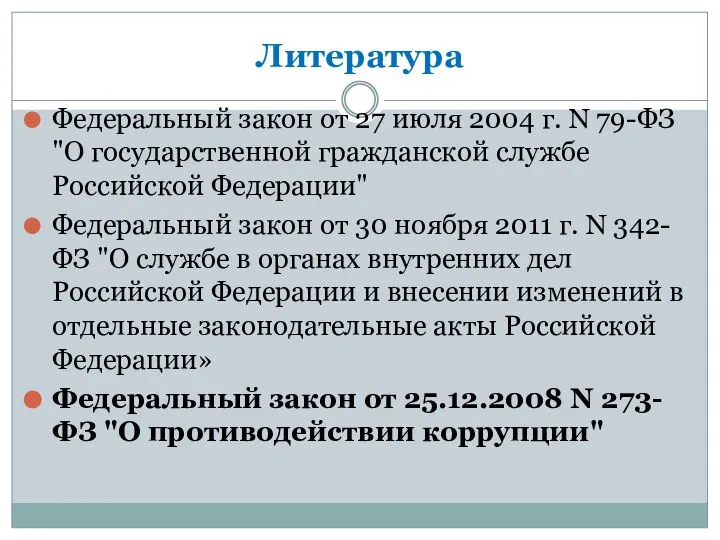 Литература

Федеральный закон от 27 июля 2004 г. N 79-ФЗ "О государственной гражданской службе Российской Федерации"

Федеральный закон от 30 ноября 2011 г. N 342-ФЗ "О службе в органах внутренних дел Российской Федерации и внесении изменений в отдельные законодательные акты Российской Федерации»

Федеральный закон от 25.12.2008 N 273-ФЗ "О противодействии коррупции"